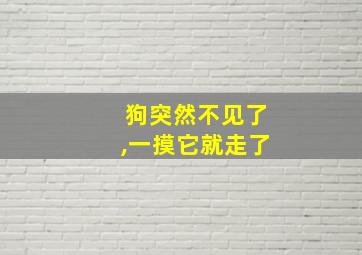 狗突然不见了
,一摸它就走了